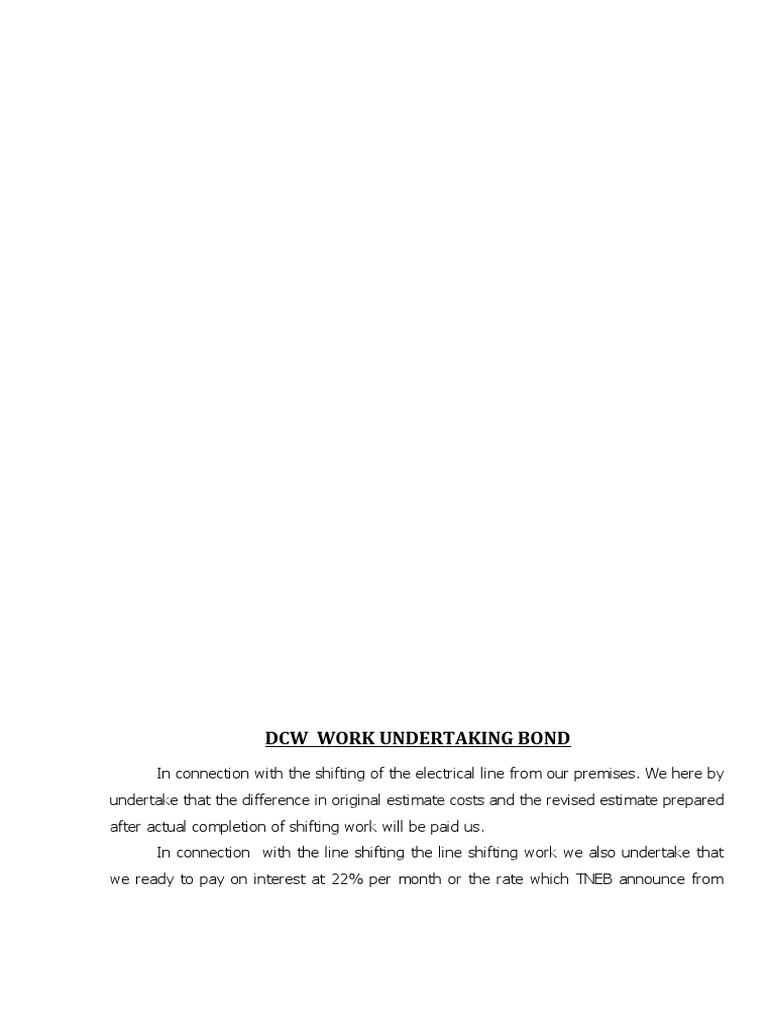 DCW WORK UNDERTAKING BOND

In connection with the shifting of the electrical line from our premises. We here by undertake that the difference in original estimate costs and the revised estimate prepared after actual completion of shifting work will be paid us.

In connection with the line shifting the line shifting work we also undertake that we ready to pay on interest at 22% per month or the rate which TNEB announce from